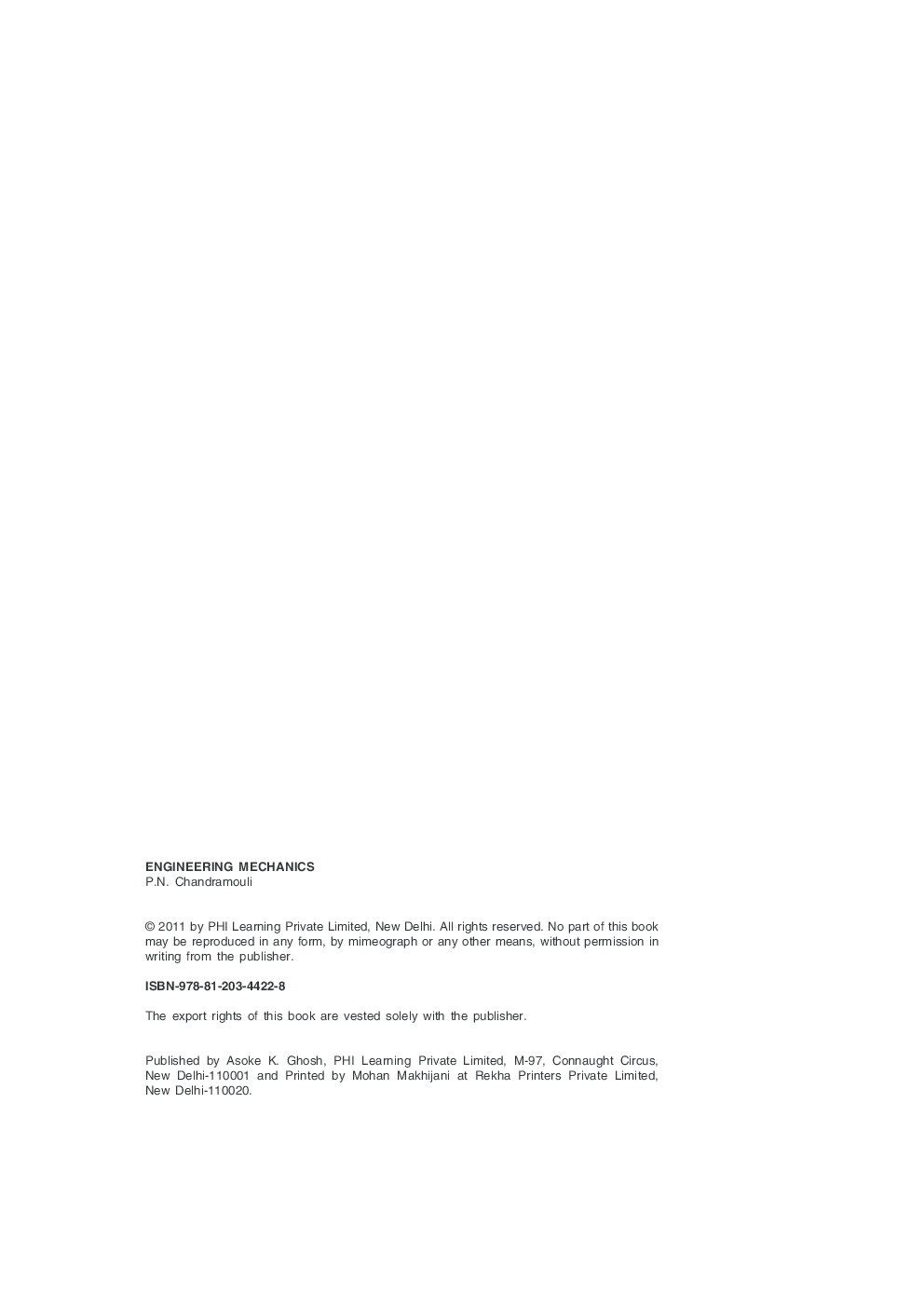 ENGINEERING MECHANICS
P.N. Chandramouli

© 2011 by PHI Learning Private Limited, New Delhi. All rights reserved. No part of this book may be reproduced in any form, by mimeograph or any other means, without permission in writing from the publisher.

ISBN-978-81-203-4422-8

The export rights of this book are vested solely with the publisher.

Published by Asoke K. Ghosh, PHI Learning Private Limited, M-97, Connaught Circus, New Delhi-110001 and Printed by Mohan Makhijani at Rekha Printers Private Limited, New Delhi-110020.